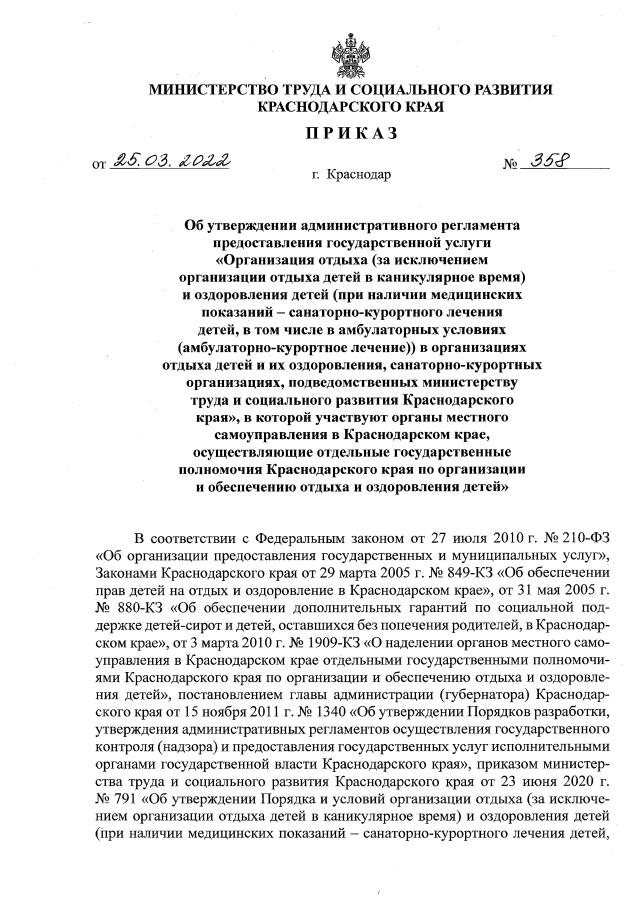 МИНИСТЕРСТВО ТРУДА И СОЦИАЛЬНОГО РАЗВИТИЯ КРАСНОДАРСКОГО КРАЯ

ПРИКАЗ

от 25.03.2022 № 358

г. Краснодар

Об утверждении административного регламента предоставления государственной услуги «Организация отдыха (за исключением организации отдыха детей в каникулярное время) и оздоровления детей (при наличии медицинских показаний – санаторно-курортного лечения детей, в том числе в амбулаторных условиях (амбулаторно-курортное лечение)) в организациях отдыха детей и их оздоровления, санаторно-курортных организациях, подведомственных министерству труда и социального развития Краснодарского края», в которой участвуют органы местного самоуправления в Краснодарском крае, осуществляющие отдельные государственные полномочия Краснодарского края по организации и обеспечению отдыха и оздоровления детей»

В соответствии с Федеральным законом от 27 июля 2010 г. № 210-ФЗ «Об организации предоставления государственных и муниципальных услуг», Законами Краснодарского края от 29 марта 2005 г. № 849-КЗ «Об обеспечении прав детей на отдых и оздоровление в Краснодарском крае», от 31 мая 2005 г. № 880-КЗ «Об обеспечении дополнительных гарантий по социальной поддержке детей-сирот и детей, оставшихся без попечения родителей, в Краснодарском крае», от 3 марта 2010 г. № 1909-КЗ «О наделении органов местного самоуправления в Краснодарском крае отдельными государственными полномочиями Краснодарского края по организации и обеспечению отдыха и оздоровления детей», постановлением главы администрации (губернатора) Краснодарского края от 15 ноября 2011 г. № 1340 «Об утверждении Порядков разработки, утверждения административных регламентов осуществления государственного контроля (надзора) и предоставления государственных услуг исполнительными органами государственной власти Краснодарского края», приказом министерства труда и социального развития Краснодарского края от 23 июня 2020 г. № 791 «Об утверждении Порядка и условий организации отдыха (за исключением организации отдыха детей в каникулярное время) и оздоровления детей (при наличии медицинских показаний – санаторно-курортного лечения детей,